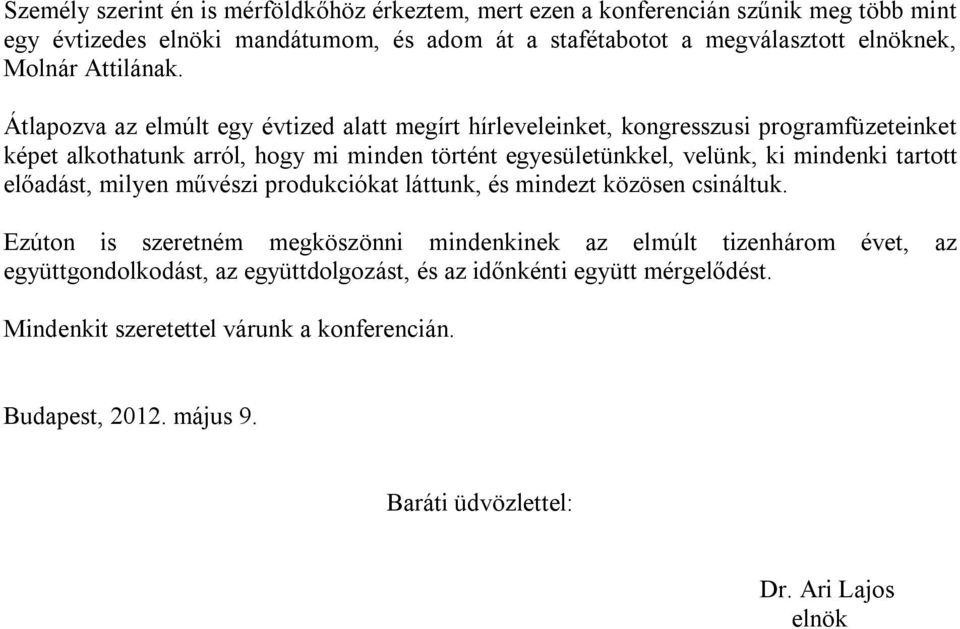 Személy szerint én is mérföldkőhöz érkeztem, mert ezen a konferencián szűnik meg több mint egy évtizedes elnöki mandátumom, és adom át a stafétabotot a megválasztott elnöknek, Molnár Attilának.

Átlapozva az elmúlt egy évtized alatt megírt hírleveleinket, kongresszusi programfüzeteinket képet alkothatunk arról, hogy mi minden történt egyesületünkkel, velünk, ki mindenki tartott előadást, milyen művészi produkciókat láttunk, és mindezt közösen csináltuk.

Ezúton is szeretném megköszönni mindenkinek az elmúlt tizenhárom évet, az együttgondolkodást, az együttdolgozást, és az időnkénti együtt mérgelődést.

Mindenkit szeretettel várunk a konferencián.

Budapest, 2012. május 9.

Baráti üdvözlettel:

Dr. Ari Lajos
elnök